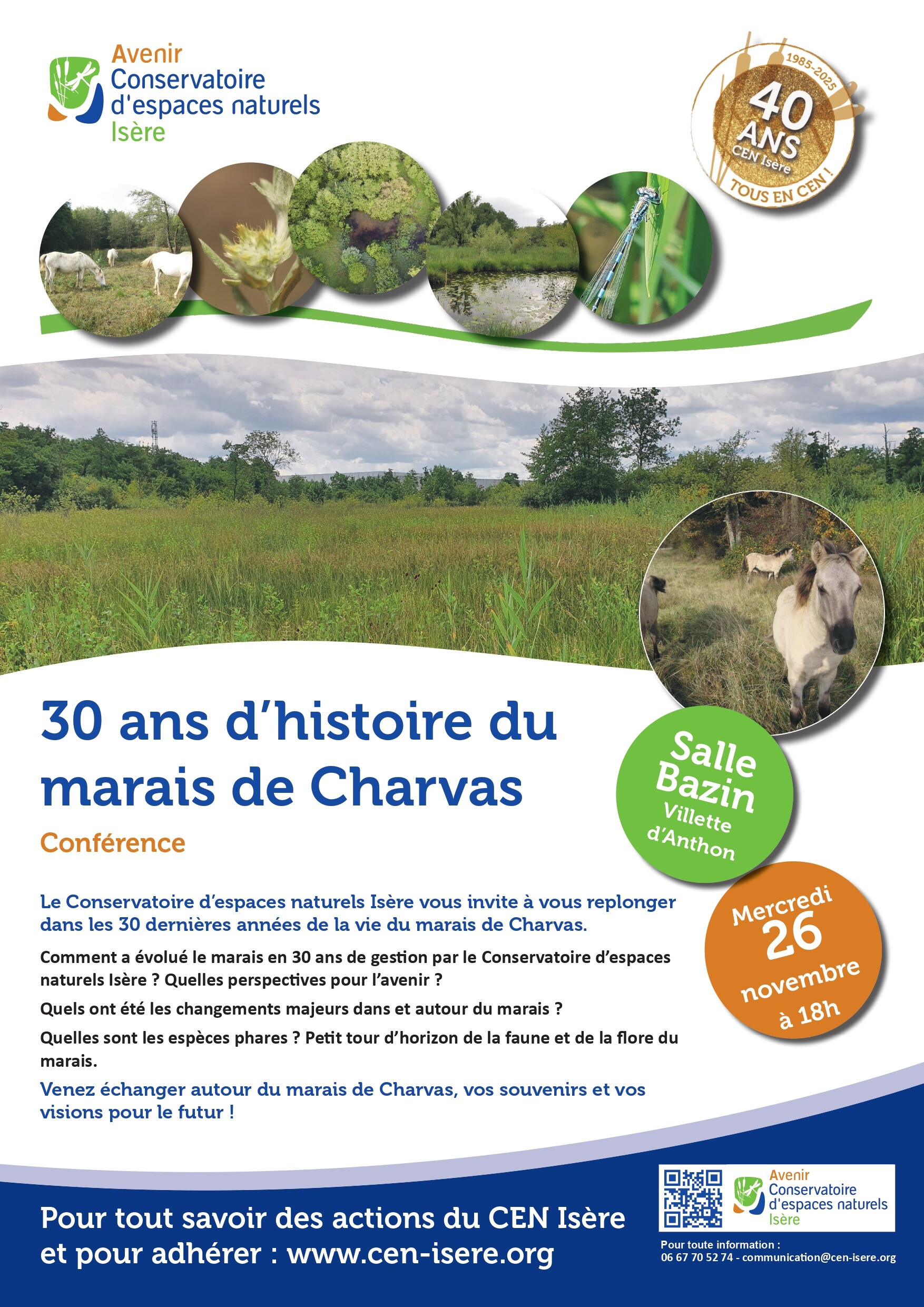 Avenir
Conservatoire
d'espaces naturels
Isère

1985-2025
40 ANS
CEN Isère
TOUS EN CEN !

30 ans d'histoire du marais de Charvas

Conférence

Salle Bazin
Villette d'Anthon

Mercredi 26 novembre à 18h

Le Conservatoire d'espaces naturels Isère vous invite à vous replonger dans les 30 dernières années de la vie du marais de Charvas.

Comment a évolué le marais en 30 ans de gestion par le Conservatoire d'espaces naturels Isère ? Quelles perspectives pour l'avenir ?

Quels ont été les changements majeurs dans et autour du marais ?

Quelles sont les espèces phares ? Petit tour d'horizon de la faune et de la flore du marais.

Venez échanger autour du marais de Charvas, vos souvenirs et vos visions pour le futur !

Pour tout savoir des actions du CEN Isère et pour adhérer : www.cen-isere.org

Avenir
Conservatoire
d'espaces naturels
Isère

Pour toute information :
06 67 70 52 74 - communication@cen-isere.org